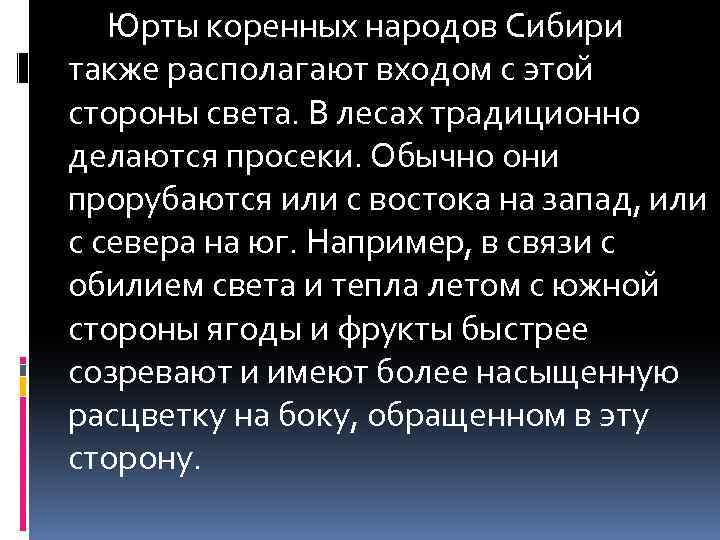 Юрты коренных народов Сибири также располагают входом с этой стороны света. В лесах традиционно делаются просеки. Обычно они прорубаются или с востока на запад, или с севера на юг. Например, в связи с обилием света и тепла летом с южной стороны ягоды и фрукты быстрее созревают и имеют более насыщенную расцветку на боку, обращенном в эту сторону.